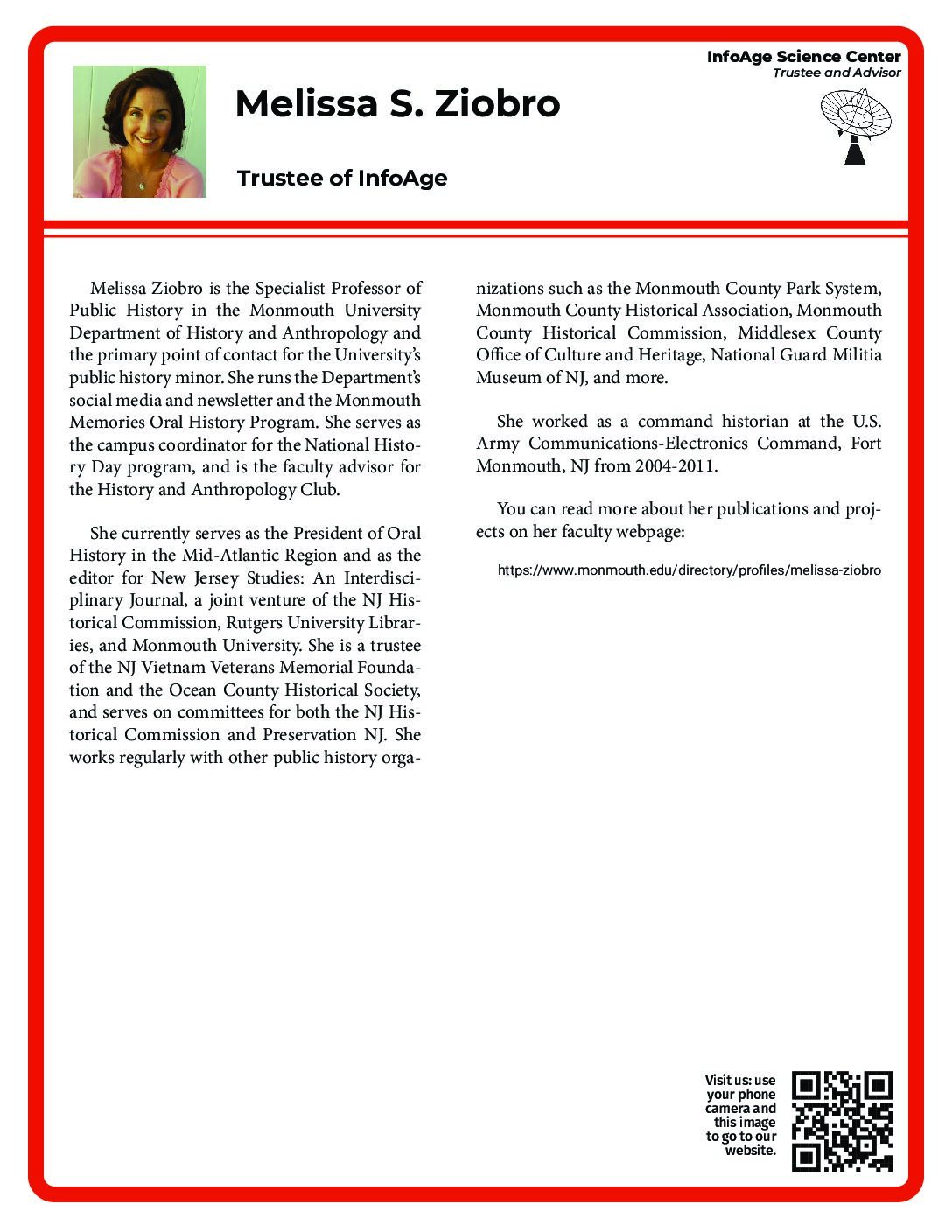 InfoAge Science Center
Trustee and Advisor

Melissa S. Ziobro

Trustee of InfoAge

Melissa Ziobro is the Specialist Professor of Public History in the Monmouth University Department of History and Anthropology and the primary point of contact for the University's public history minor. She runs the Department's social media and newsletter and the Monmouth Memories Oral History Program. She serves as the campus coordinator for the National History Day program, and is the faculty advisor for the History and Anthropology Club.

She currently serves as the President of Oral History in the Mid-Atlantic Region and as the editor for New Jersey Studies: An Interdisciplinary Journal, a joint venture of the NJ Historical Commission, Rutgers University Libraries, and Monmouth University. She is a trustee of the NJ Vietnam Veterans Memorial Foundation and the Ocean County Historical Society, and serves on committees for both the NJ Historical Commission and Preservation NJ. She works regularly with other public history organizations such as the Monmouth County Park System, Monmouth County Historical Association, Monmouth County Historical Commission, Middlesex County Office of Culture and Heritage, National Guard Militia Museum of NJ, and more.

She worked as a command historian at the U.S. Army Communications-Electronics Command, Fort Monmouth, NJ from 2004-2011.

You can read more about her publications and projects on her faculty webpage:

https://www.monmouth.edu/directory/profiles/melissa-ziobro

Visit us: use your phone camera and this image to go to our website.